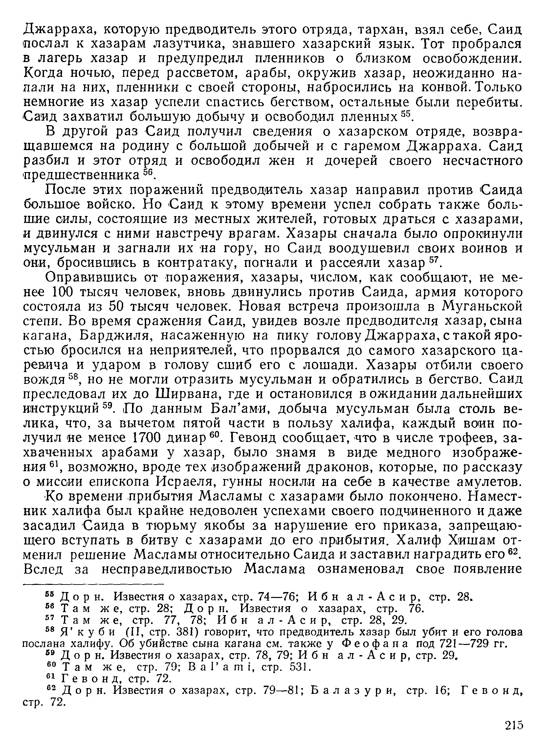 Джарраха, которую предводитель этого отряда, тархан, взял себе, Саид послал к хазарам лазутчика, знавшего хазарский язык. Тот пробрался в лагерь хазар и предупредил пленников о близком освобождении. Когда ночью, перед рассветом, арабы, окружив хазар, неожиданно напали на них, пленники с своей стороны, набросились на конвой. Только немногие из хазар успели спастись бегством, остальные были перебиты. Саид захватил большую добычу и освободил пленных $^{55}$.

В другой раз Саид получил сведения о хазарском отряде, возвращавшемся на родину с большой добычей и с гаремом Джарраха. Саид разбил и этот отряд и освободил жен и дочерей своего несчастного предшественника $^{56}$.

После этих поражений предводитель хазар направил против Саида большое войско. Но Саид к этому времени успел собрать также большие силы, состоящие из местных жителей, готовых драться с хазарами, и двинулся с ними навстречу врагам. Хазары сначала было опрокинули мусульман и загнали их на гору, но Саид воодушевил своих воинов и они, бросившись в контратаку, погнали и рассеяли хазар $^{57}$.

Оправившись от поражения, хазары, числом, как сообщают, не менее 100 тысяч человек, вновь двинулись против Саида, армия которого состояла из 50 тысяч человек. Новая встреча произошла в Муганьской степи. Во время сражения Саид, увидев возле предводителя хазар, сына кагана, Барджиля, насаженную на пику голову Джарраха, с такой яростью бросился на неприятелей, что прорвался до самого хазарского царевича и ударом в голову сшиб его с лошади. Хазары отбили своего вождя $^{58}$, но не могли отразить мусульман и обратились в бегство. Саид преследовал их до Ширвана, где и остановился в ожидании дальнейших инструкций $^{59}$. По данным Бал'ами, добыча мусульман была столь велика, что, за вычетом пятой части в пользу халифа, каждый воин получил не менее 1700 динар $^{60}$. Гевонд сообщает, что в числе трофеев, захваченных арабами у хазар, было знамя в виде медного изображения $^{61}$, возможно, вроде тех изображений драконов, которые, по рассказу о миссии епископа Исраеля, гунны носили на себе в качестве амулетов.

Ко времени прибытия Масламы с хазарами было покончено. Наместник халифа был крайне недоволен успехами своего подчиненного и даже засадил Саида в тюрьму якобы за нарушение его приказа, запрещающего вступать в битву с хазарами до его прибытия. Халиф Хишам отменил решение Масламы относительно Саида и заставил наградить его $^{62}$. Вслед за несправедливостью Маслама ознаменовал свое появление

$^{55}$ Дорн. Известия о хазарах, стр. 74—76; Ибн ал-Асир, стр. 28.
$^{56}$ Там же, стр. 28; Дорн. Известия о хазарах, стр. 76.
$^{57}$ Там же, стр. 77, 78; Ибн ал-Асир, стр. 28, 29.
$^{58}$ Я'куби (II, стр. 381) говорит, что предводитель хазар был убит и его голова послана халифу. Об убийстве сына кагана см. также у Феофана под 721—729 гг.
$^{59}$ Дорн. Известия о хазарах, стр. 78, 79; Ибн ал-Асир, стр. 29.
$^{60}$ Там же, стр. 79; Bal'ami, стр. 531.
$^{61}$ Гевонд, стр. 72.
$^{62}$ Дорн. Известия о хазарах, стр. 79—81; Балазури, стр. 16; Гевонд, стр. 72.

215